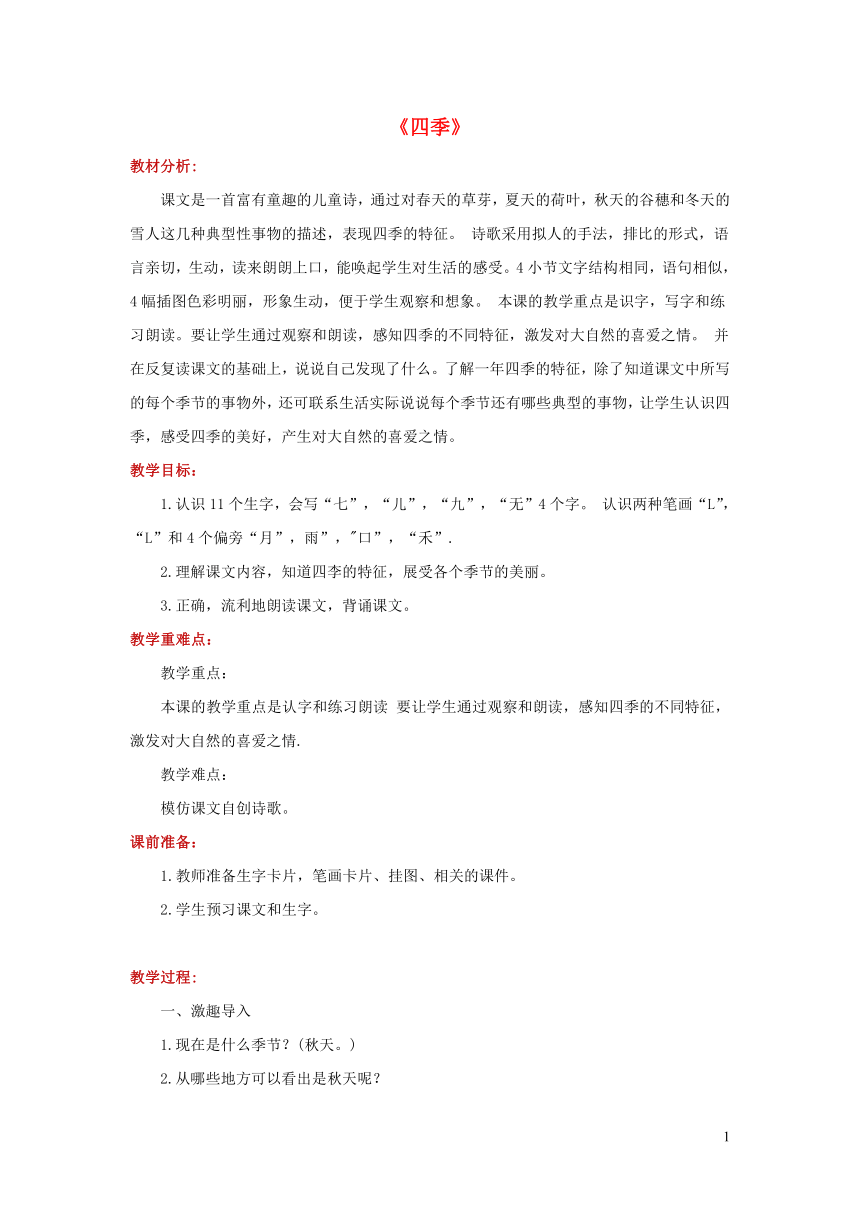 《四季》

教材分析:

课文是一首富有童趣的儿童诗，通过对春天的草芽，夏天的荷叶，秋天的谷穗和冬天的雪人这几种典型性事物的描述，表现四季的特征。 诗歌采用拟人的手法，排比的形式，语言亲切，生动，读来朗朗上口，能唤起学生对生活的感受。4 小节文字结构相同，语句相似，4 幅插图色彩明丽，形象生动，便于学生观察和想象。 本课的教学重点是识字，写字和练习朗读。要让学生通过观察和朗读，感知四季的不同特征，激发对大自然的喜爱之情。 并在反复读课文的基础上，说说自己发现了什么。了解一年四季的特征，除了知道课文中所写的每个季节的事物外，还可联系生活实际说说每个季节还有哪些典型的事物，让学生认识四季，感受四季的美好，产生对大自然的喜爱之情。

教学目标:

1.认识 11 个生字，会写“七”，“儿”，“九”，“无”4 个字。 认识两种笔画“L”，“L”和 4 个偏旁“月”，雨”，"口”，“禾”.

2.理解课文内容，知道四李的特征，展受各个季节的美丽。

3.正确，流利地朗读课文，背诵课文。

教学重难点:

教学重点：

本课的教学重点是认字和练习朗读 要让学生通过观察和朗读，感知四季的不同特征，激发对大自然的喜爱之情.

教学难点：

模仿课文自创诗歌。

课前准备:

1.教师准备生字卡片，笔画卡片、挂图、相关的课件。

2.学生预习课文和生字。

教学过程:

一、激趣导入

1.现在是什么季节?（秋天。）

2.从哪些地方可以看出是秋天呢?

1